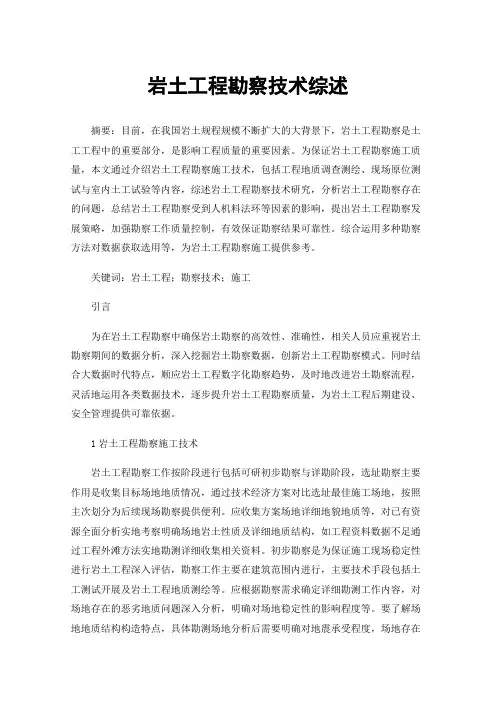 岩土工程勘察技术综述

摘要：目前，在我国岩土规程规模不断扩大的大背景下，岩土工程勘察是土工工程中的重要部分，是影响工程质量的重要因素。为保证岩土工程勘察施工质量，本文通过介绍岩土工程勘察施工技术，包括工程地质调查测绘、现场原位测试与室内土工试验等内容，综述岩土工程勘察技术研究，分析岩土工程勘察存在的问题，总结岩土工程勘察受到人机料法环等因素的影响，提出岩土工程勘察发展策略，加强勘察工作质量控制，有效保证勘察结果可靠性。综合运用多种勘察方法对数据获取选用等，为岩土工程勘察施工提供参考。

关键词：岩土工程；勘察技术；施工

引言

为在岩土工程勘察中确保岩土勘察的高效性、准确性，相关人员应重视岩土勘察期间的数据分析，深入挖掘岩土勘察数据，创新岩土工程勘察模式。同时结合大数据时代特点，顺应岩土工程数字化勘察趋势，及时地改进岩土勘察流程，灵活地运用各类数据技术，逐步提升岩土工程勘察质量，为岩土工程后期建设、安全管理提供可靠依据。

1 岩土工程勘察施工技术

岩土工程勘察工作按阶段进行包括可研初步勘察与详勘阶段，选址勘察主要作用是收集目标场地地质情况，通过技术经济方案对比选址最佳施工场地，按照主次划分为后续现场勘察提供便利。应收集方案场地详细地貌地质等，对已有资源全面分析实地考察明确场地岩土性质及详细地质结构，如工程资料数据不足通过工程外滩方法实地勘测详细收集相关资料。初步勘察是为保证施工现场稳定性进行岩土工程深入评估，勘察工作主要在建筑范围内进行，主要技术手段包括土工测试开展及岩土工程地质测绘等。应根据勘察需求确定详细勘测工作内容，对场地存在的恶劣地质问题深入分析，明确对场地稳定性的影响程度等。要了解场地地质结构构造特点，具体勘测场地分析后需要明确对地震承受程度，场地存在